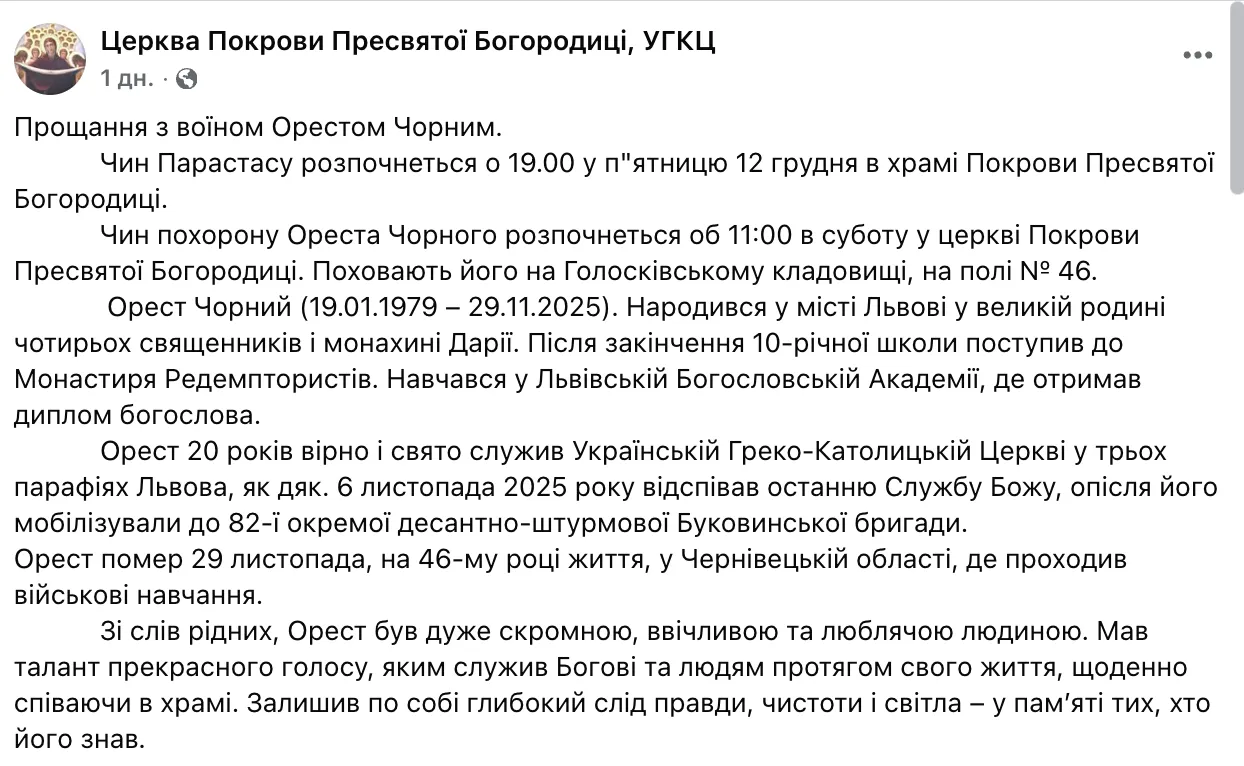 Церква Покрови Пресвятої Богородиці, УГКЦ
1 дн. ·

Прощання з воїном Орестом Чорним.

Чин Парастасу розпочнеться о 19.00 у п"ятницю 12 грудня в храмі Покрови Пресвятої Богородиці.

Чин похорону Ореста Чорного розпочнеться об 11:00 в суботу у церкві Покрови Пресвятої Богородиці. Поховають його на Голосківському кладовищі, на полі № 46.

Орест Чорний (19.01.1979 – 29.11.2025). Народився у місті Львові у великій родині чотирьох священників і монахині Дарії. Після закінчення 10-річної школи поступив до Монастиря Редемптористів. Навчався у Львівській Богословській Академії, де отримав диплом богослова.

Орест 20 років вірно і свято служив Українській Греко-Католицькій Церкві у трьох парафіях Львова, як дяк. 6 листопада 2025 року відспівав останню Службу Божу, опісля його мобілізували до 82-ї окремої десантно-штурмової Буковинської бригади.
Орест помер 29 листопада, на 46-му році життя, у Чернівецькій області, де проходив військові навчання.

Зі слів рідних, Орест був дуже скромною, ввічливою та люблячою людиною. Мав талант прекрасного голосу, яким служив Богові та людям протягом свого життя, щоденно співаючи в храмі. Залишив по собі глибокий слід правди, чистоти і світла – у пам'яті тих, хто його знав.